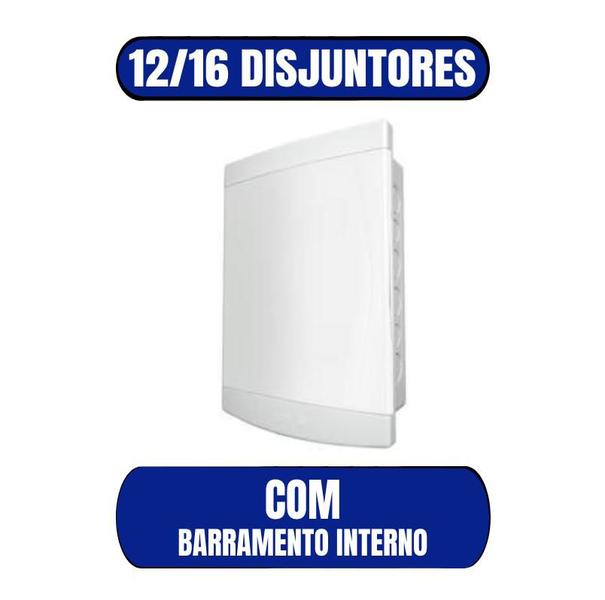 12/16 DISJUNTORES

COM
BARRAMENTO INTERNO